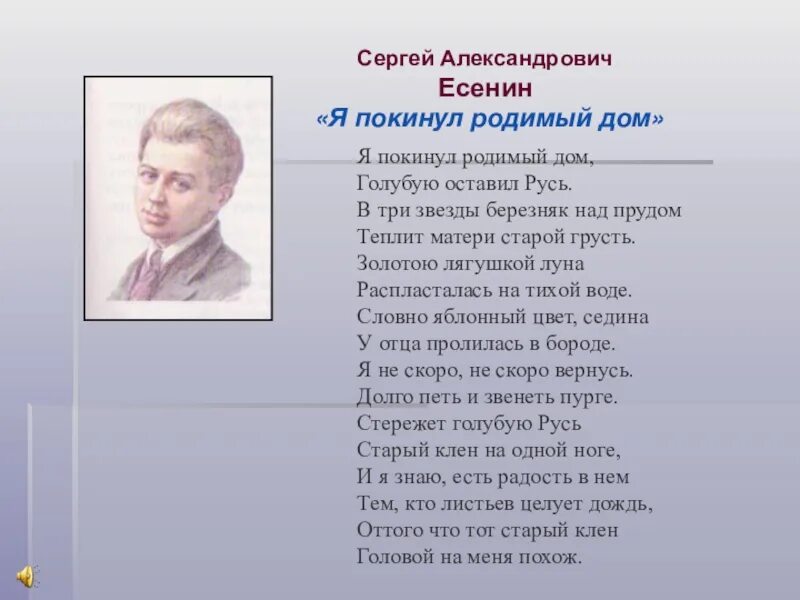 Сергей Александрович
Есенин
«Я покинул родимый дом»

Я покинул родимый дом,
Голубую оставил Русь.
В три звезды березняк над прудом
Теплит матери старой грусть.
Золотою лягушкой луна
Распласталась на тихой воде.
Словно яблонный цвет, седина
У отца пролилась в бороде.
Я не скоро, не скоро вернусь.
Долго петь и звенеть пурге.
Стережет голубую Русь
Старый клен на одной ноге,
И я знаю, есть радость в нем
Тем, кто листьев целует дождь,
Оттого что тот старый клен
Головой на меня похож.